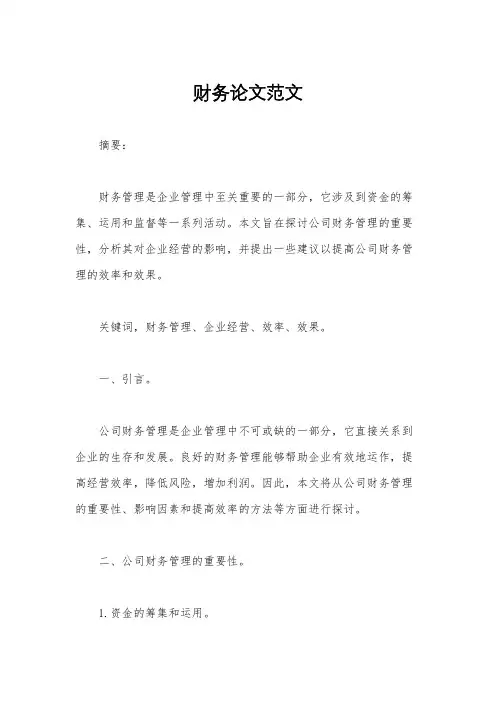 财务论文范文

摘要：

财务管理是企业管理中至关重要的一部分，它涉及到资金的筹集、运用和监督等一系列活动。本文旨在探讨公司财务管理的重要性，分析其对企业经营的影响，并提出一些建议以提高公司财务管理的效率和效果。

关键词，财务管理、企业经营、效率、效果。

一、引言。

公司财务管理是企业管理中不可或缺的一部分，它直接关系到企业的生存和发展。良好的财务管理能够帮助企业有效地运作，提高经营效率，降低风险，增加利润。因此，本文将从公司财务管理的重要性、影响因素和提高效率的方法等方面进行探讨。

二、公司财务管理的重要性。

1. 资金的筹集和运用。